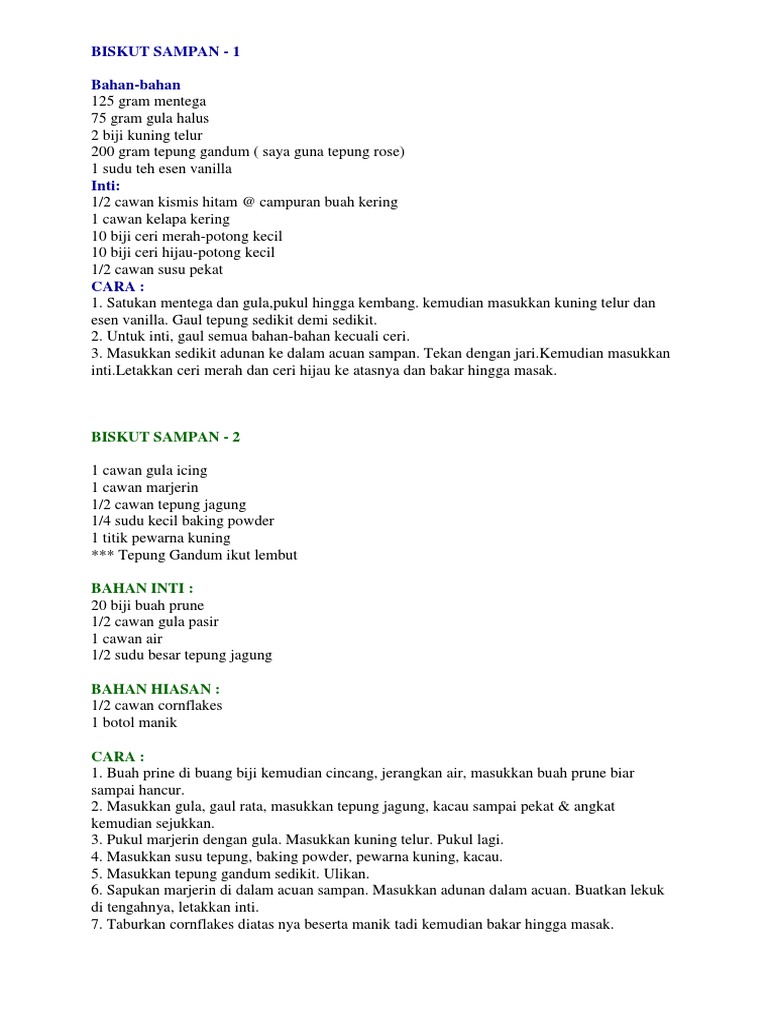 BISKUT SAMPAN - 1

Bahan-bahan
125 gram mentega
75 gram gula halus
2 biji kuning telur
200 gram tepung gandum ( saya guna tepung rose)
1 sudu teh esen vanilla
Inti:
1/2 cawan kismis hitam @ campuran buah kering
1 cawan kelapa kering
10 biji ceri merah-potong kecil
10 biji ceri hijau-potong kecil
1/2 cawan susu pekat
CARA :
1. Satukan mentega dan gula,pukul hingga kembang. kemudian masukkan kuning telur dan esen vanilla. Gaul tepung sedikit demi sedikit.
2. Untuk inti, gaul semua bahan-bahan kecuali ceri.
3. Masukkan sedikit adunan ke dalam acuan sampan. Tekan dengan jari.Kemudian masukkan inti.Letakkan ceri merah dan ceri hijau ke atasnya dan bakar hingga masak.

BISKUT SAMPAN - 2

1 cawan gula icing
1 cawan marjerin
1/2 cawan tepung jagung
1/4 sudu kecil baking powder
1 titik pewarna kuning
*** Tepung Gandum ikut lembut

BAHAN INTI :
20 biji buah prune
1/2 cawan gula pasir
1 cawan air
1/2 sudu besar tepung jagung

BAHAN HIASAN :
1/2 cawan cornflakes
1 botol manik

CARA :
1. Buah prine di buang biji kemudian cincang, jerangkan air, masukkan buah prune biar sampai hancur.
2. Masukkan gula, gaul rata, masukkan tepung jagung, kacau sampai pekat & angkat kemudian sejukkan.
3. Pukul marjerin dengan gula. Masukkan kuning telur. Pukul lagi.
4. Masukkan susu tepung, baking powder, pewarna kuning, kacau.
5. Masukkan tepung gandum sedikit. Ulikan.
6. Sapukan marjerin di dalam acuan sampan. Masukkan adunan dalam acuan. Buatkan lekuk di tengahnya, letakkan inti.
7. Taburkan cornflakes diatas nya beserta manik tadi kemudian bakar hingga masak.